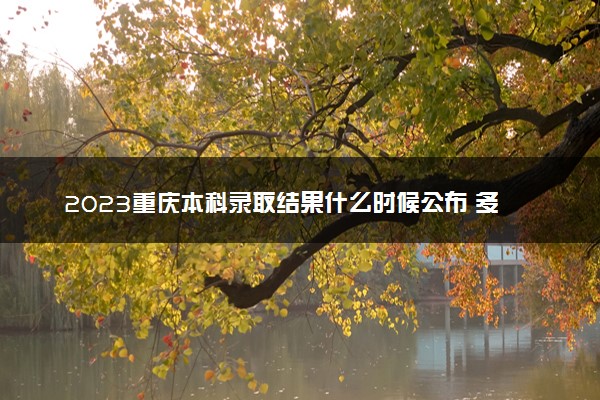 2023重庆本科录取结果什么时候公布 多